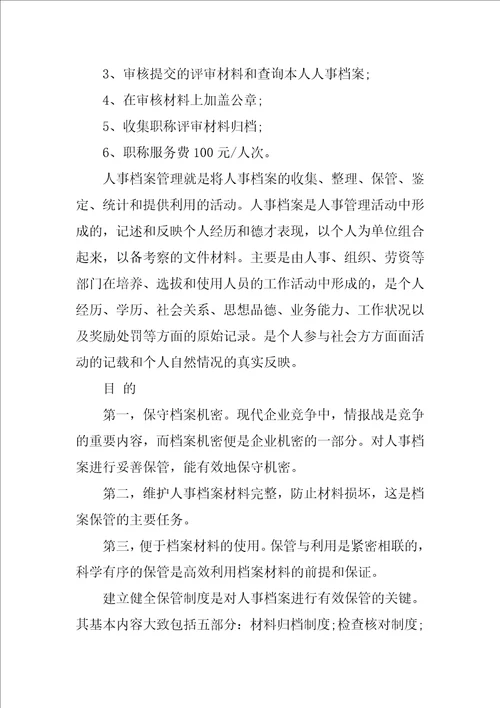 3、审核提交的评审材料和查询本人人事档案;

4、在审核材料上加盖公章;

5、收集职称评审材料归档;

6、职称服务费 100 元/人次。

人事档案管理就是将人事档案的收集、整理、保管、鉴定、统计和提供利用的活动。人事档案是人事管理活动中形成的，记述和反映个人经历和德才表现，以个人为单位组合起来，以备考察的文件材料。主要是由人事、组织、劳资等部门在培养、选拔和使用人员的工作活动中形成的，是个人经历、学历、社会关系、思想品德、业务能力、工作状况以及奖励处罚等方面的原始记录。是个人参与社会方方面面活动的记载和个人自然情况的真实反映。

目 的

第一，保守档案机密。现代企业竞争中，情报战是竞争的重要内容，而档案机密便是企业机密的一部分。对人事档案进行妥善保管，能有效地保守机密。

第二，维护人事档案材料完整，防止材料损坏，这是档案保管的主要任务。

第三，便于档案材料的使用。保管与利用是紧密相联的，科学有序的保管是高效利用档案材料的前提和保证。

建立健全保管制度是对人事档案进行有效保管的关键。其基本内容大致包括五部分：材料归档制度;检查核对制度;